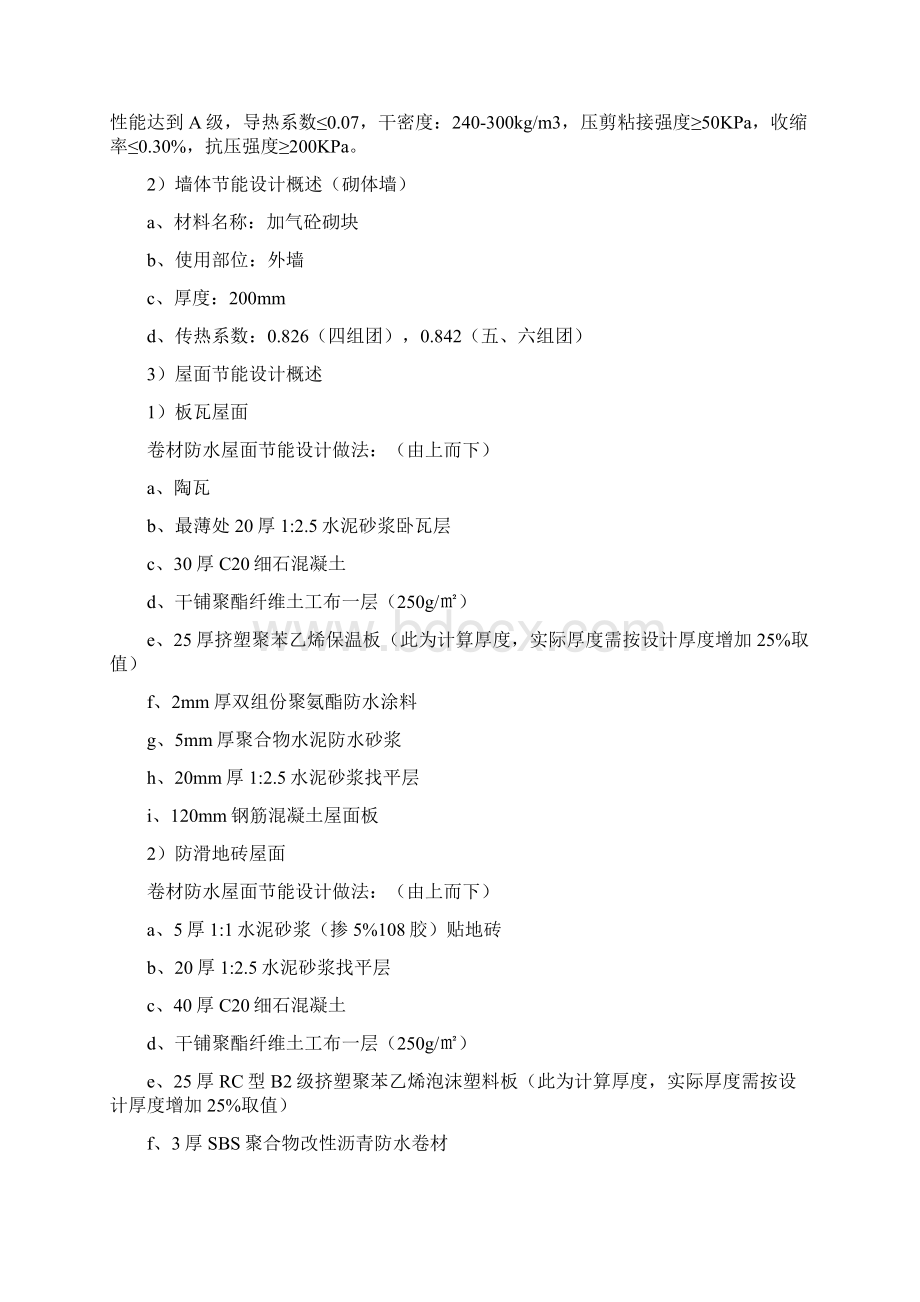 性能达到 A 级，导热系数≤0.07，干密度：240-300kg/m3，压剪粘接强度≥50KPa，收缩率≤0.30%，抗压强度≥200KPa。

2）墙体节能设计概述（砌体墙）

a、材料名称：加气砼砌块

b、使用部位：外墙

c、厚度：200mm

d、传热系数：0.826（四组团），0.842（五、六组团）

3）屋面节能设计概述

1）板瓦屋面

卷材防水屋面节能设计做法：（由上而下）

a、陶瓦

b、最薄处 20 厚 1:2.5 水泥砂浆卧瓦层

c、30 厚 C20 细石混凝土

d、干铺聚酯纤维土工布一层（250g/㎡）

e、25 厚挤塑聚苯乙烯保温板（此为计算厚度，实际厚度需按设计厚度增加 25%取值）

f、2mm 厚双组份聚氨酯防水涂料

g、5mm 厚聚合物水泥防水砂浆

h、20mm 厚 1:2.5 水泥砂浆找平层

i、120mm 钢筋混凝土屋面板

2）防滑地砖屋面

卷材防水屋面节能设计做法：（由上而下）

a、5 厚 1:1 水泥砂浆（掺 5%108 胶）贴地砖

b、20 厚 1:2.5 水泥砂浆找平层

c、40 厚 C20 细石混凝土

d、干铺聚酯纤维土工布一层（250g/㎡）

e、25 厚 RC 型 B2 级挤塑聚苯乙烯泡沫塑料板（此为计算厚度，实际厚度需按设计厚度增加 25%取值）

f、3 厚 SBS 聚合物改性沥青防水卷材

www.bdocx.com